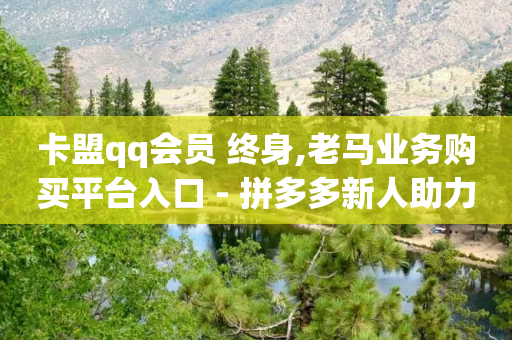 卡盟qq会员 终身,老马业务购买平台入口 - 拼多多新人助力